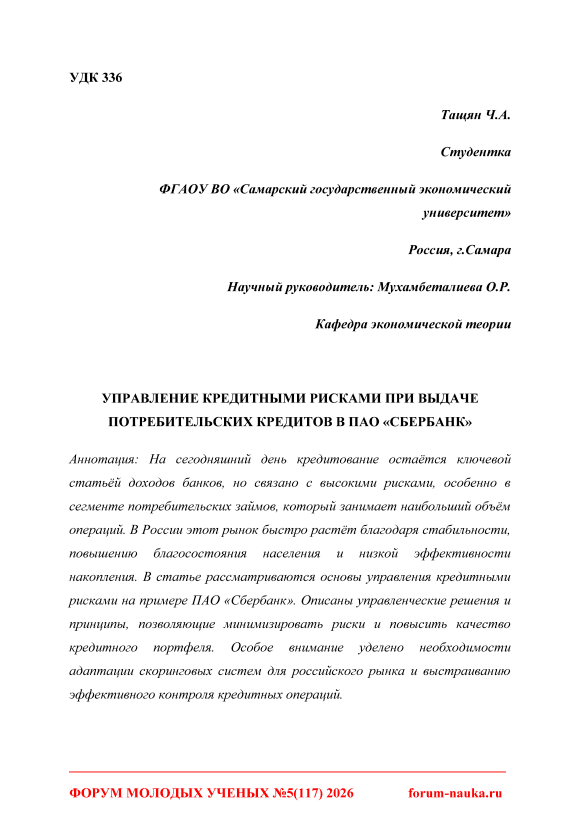 УДК 336

Тащян Ч.А.

Студентка

ФГАОУ ВО «Самарский государственный экономический университет»

Россия, г.Самара

Научный руководитель: Мухамбеталиева О.Р.

Кафедра экономической теории

УПРАВЛЕНИЕ КРЕДИТНЫМИ РИСКАМИ ПРИ ВЫДАЧЕ ПОТРЕБИТЕЛЬСКИХ КРЕДИТОВ В ПАО «СБЕРБАНК»

Аннотация: На сегодняшний день кредитование остаётся ключевой статьёй доходов банков, но связано с высокими рисками, особенно в сегменте потребительских займов, который занимает наибольший объём операций. В России этот рынок быстро растёт благодаря стабильности, повышению благосостояния населения и низкой эффективности накопления. В статье рассматриваются основы управления кредитными рисками на примере ПАО «Сбербанк». Описаны управленческие решения и принципы, позволяющие минимизировать риски и повысить качество кредитного портфеля. Особое внимание уделено необходимости адаптации скоринговых систем для российского рынка и выстраиванию эффективного контроля кредитных операций.

ФОРУМ МОЛОДЫХ УЧЕНЫХ №5(117) 2026 forum-nauka.ru